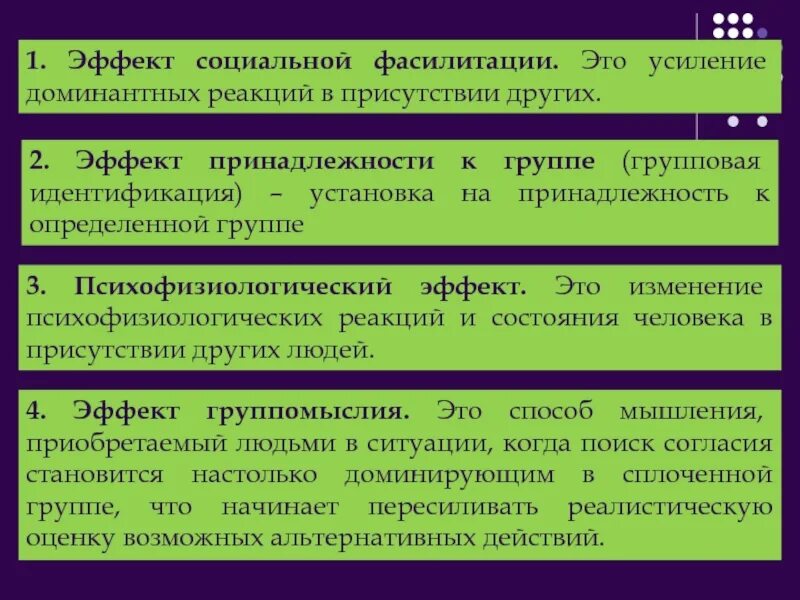 1. Эффект социальной фасилитации. Это усиление доминантных реакций в присутствии других.

2. Эффект принадлежности к группе (групповая идентификация) – установка на принадлежность к определенной группе

3. Психофизиологический эффект. Это изменение психофизиологических реакций и состояния человека в присутствии других людей.

4. Эффект группомыслия. Это способ мышления, приобретаемый людьми в ситуации, когда поиск согласия становится настолько доминирующим в сплоченной группе, что начинает пересиливать реалистическую оценку возможных альтернативных действий.